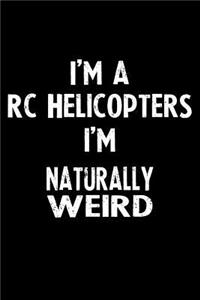 I'M A
RC HELICOPTERS
I'M
NATURALLY
WEIRD